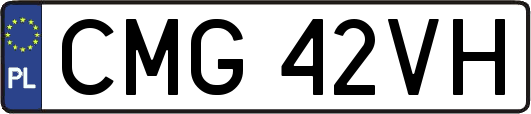 PL

CMG 42VH